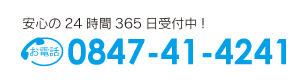 安心の 24 時間 365 日受付中！

お電話 0847-41-4241